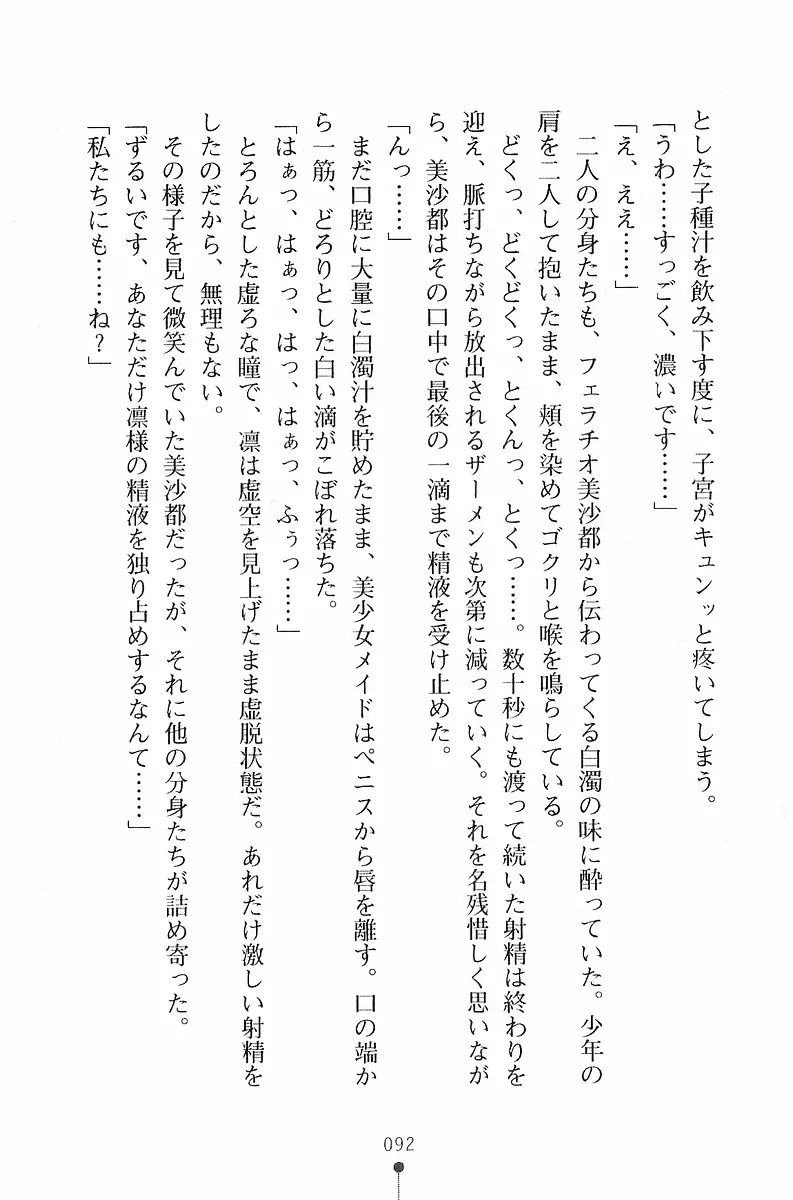 とした子種汁を飲み下す度に、子宮がキュンッと疼いてしまう。
「うわ……すっごく、濃いです……」
「え、ええ……」
二人の分身たちも、フェラチオ美沙都から伝わってくる白濁の味に酔っていた。少年の肩を二人して抱いたまま、頬を染めてゴクリと喉を鳴らしている。
どくっ、どくどくっ、とくんっ、とくっ……。数十秒にも渡って続いた射精は終わりを迎え、脈打ちながら放出されるザーメンも次第に減っていく。それを名残惜しく思いながら、美沙都はその口中で最後の一滴まで精液を受け止めた。
「んっ……」
まだ口腔に大量に白濁汁を貯めたまま、美少女メイドはペニスから唇を離す。口の端から一筋、どろりとした白い滴がこぼれ落ちた。
「はぁっ、はぁっ、はっ、はぁっ、ふぅっ……」
とろんとした虚ろな瞳で、凛は虚空を見上げたまま虚脱状態だ。あれだけ激しい射精をしたのだから、無理もない。
その様子を見て微笑んでいた美沙都だったが、それに他の分身たちが詰め寄った。
「ずるいです、あなただけ凛様の精液を独り占めするなんて……」
「私たちにも……ね？」

092